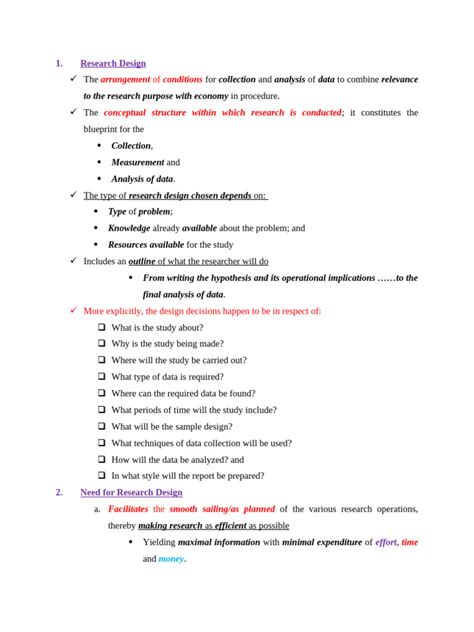 1. Research Design

✓ The arrangement of conditions for collection and analysis of data to combine relevance to the research purpose with economy in procedure.

✓ The conceptual structure within which research is conducted; it constitutes the blueprint for the

• Collection,
• Measurement and
• Analysis of data.

✓ The type of research design chosen depends on:

• Type of problem;
• Knowledge already available about the problem; and
• Resources available for the study

✓ Includes an outline of what the researcher will do

• From writing the hypothesis and its operational implications ……to the final analysis of data.

✓ More explicitly, the design decisions happen to be in respect of:

❑ What is the study about?
❑ Why is the study being made?
❑ Where will the study be carried out?
❑ What type of data is required?
❑ Where can the required data be found?
❑ What periods of time will the study include?
❑ What will be the sample design?
❑ What techniques of data collection will be used?
❑ How will the data be analyzed? and
❑ In what style will the report be prepared?

2. Need for Research Design

a. Facilitates the smooth sailing/as planned of the various research operations, thereby making research as efficient as possible

• Yielding maximal information with minimal expenditure of effort, time and money.